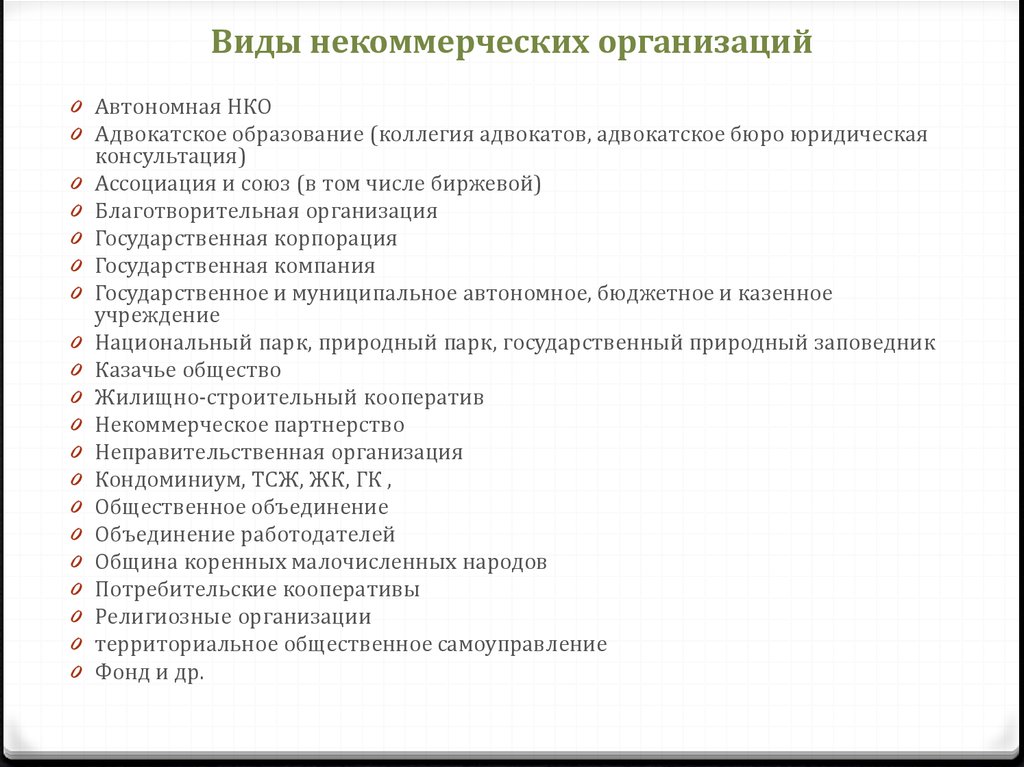 Виды некоммерческих организаций

0 Автономная НКО
0 Адвокатское образование (коллегия адвокатов, адвокатское бюро юридическая консультация)
0 Ассоциация и союз (в том числе биржевой)
0 Благотворительная организация
0 Государственная корпорация
0 Государственная компания
0 Государственное и муниципальное автономное, бюджетное и казенное учреждение
0 Национальный парк, природный парк, государственный природный заповедник
0 Казачье общество
0 Жилищно-строительный кооператив
0 Некоммерческое партнерство
0 Неправительственная организация
0 Кондоминиум, ТСЖ, ЖК, ГК ,
0 Общественное объединение
0 Объединение работодателей
0 Община коренных малочисленных народов
0 Потребительские кооперативы
0 Религиозные организации
0 территориальное общественное самоуправление
0 Фонд и др.